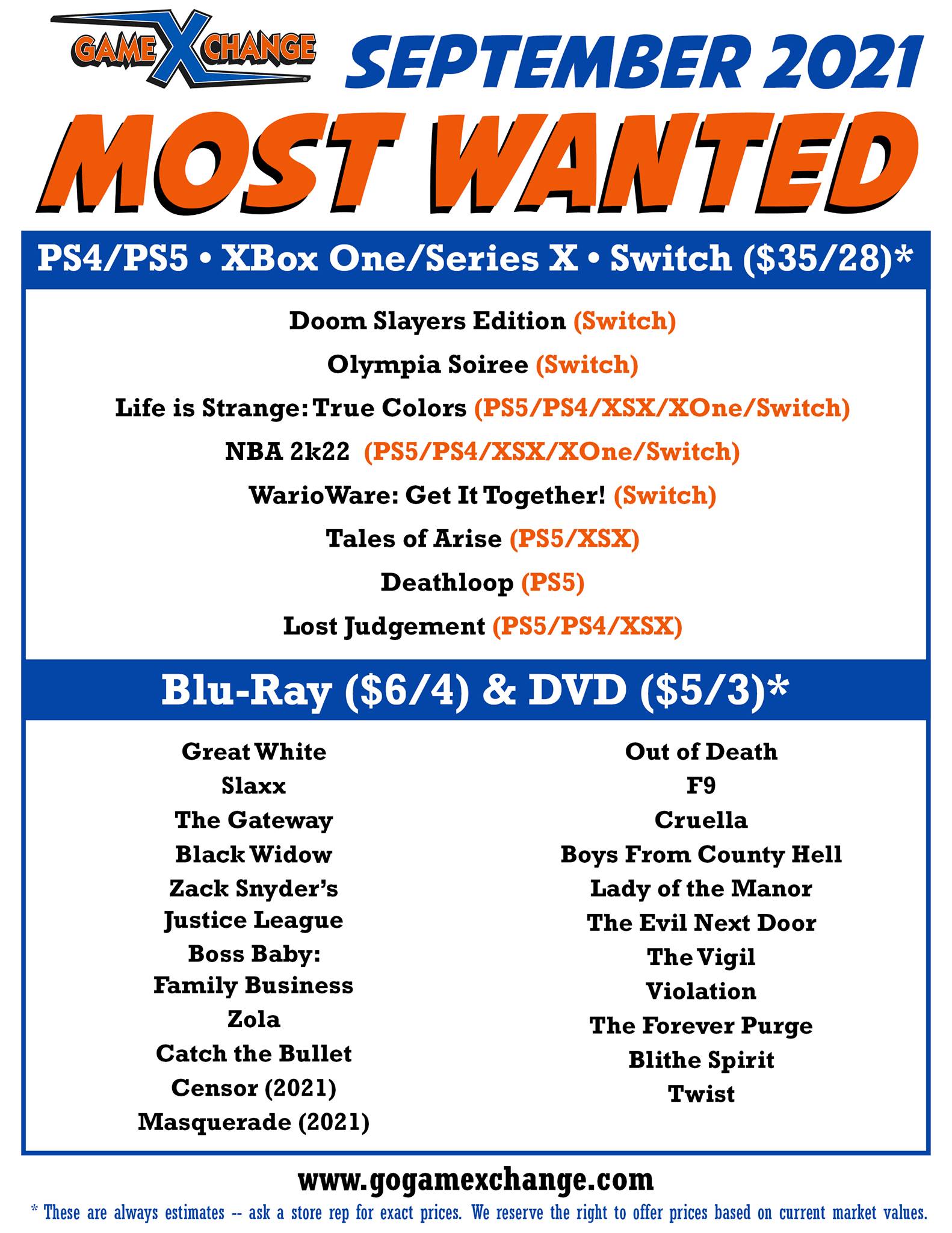 GAME X CHANGE

SEPTEMBER 2021

MOST WANTED

PS4/PS5 • XBox One/Series X • Switch ($35/28)*

Doom Slayers Edition (Switch)

Olympia Soiree (Switch)

Life is Strange: True Colors (PS5/PS4/XSX/XOne/Switch)

NBA 2k22 (PS5/PS4/XSX/XOne/Switch)

WarioWare: Get It Together! (Switch)

Tales of Arise (PS5/XSX)

Deathloop (PS5)

Lost Judgement (PS5/PS4/XSX)

Blu-Ray ($6/4) & DVD ($5/3)*

Great White
Slaxx
The Gateway
Black Widow
Zack Snyder's Justice League
Boss Baby: Family Business
Zola
Catch the Bullet
Censor (2021)
Masquerade (2021)

Out of Death
F9
Cruella
Boys From County Hell
Lady of the Manor
The Evil Next Door
The Vigil
Violation
The Forever Purge
Blithe Spirit
Twist

www.gogamexchange.com

* These are always estimates -- ask a store rep for exact prices. We reserve the right to offer prices based on current market values.